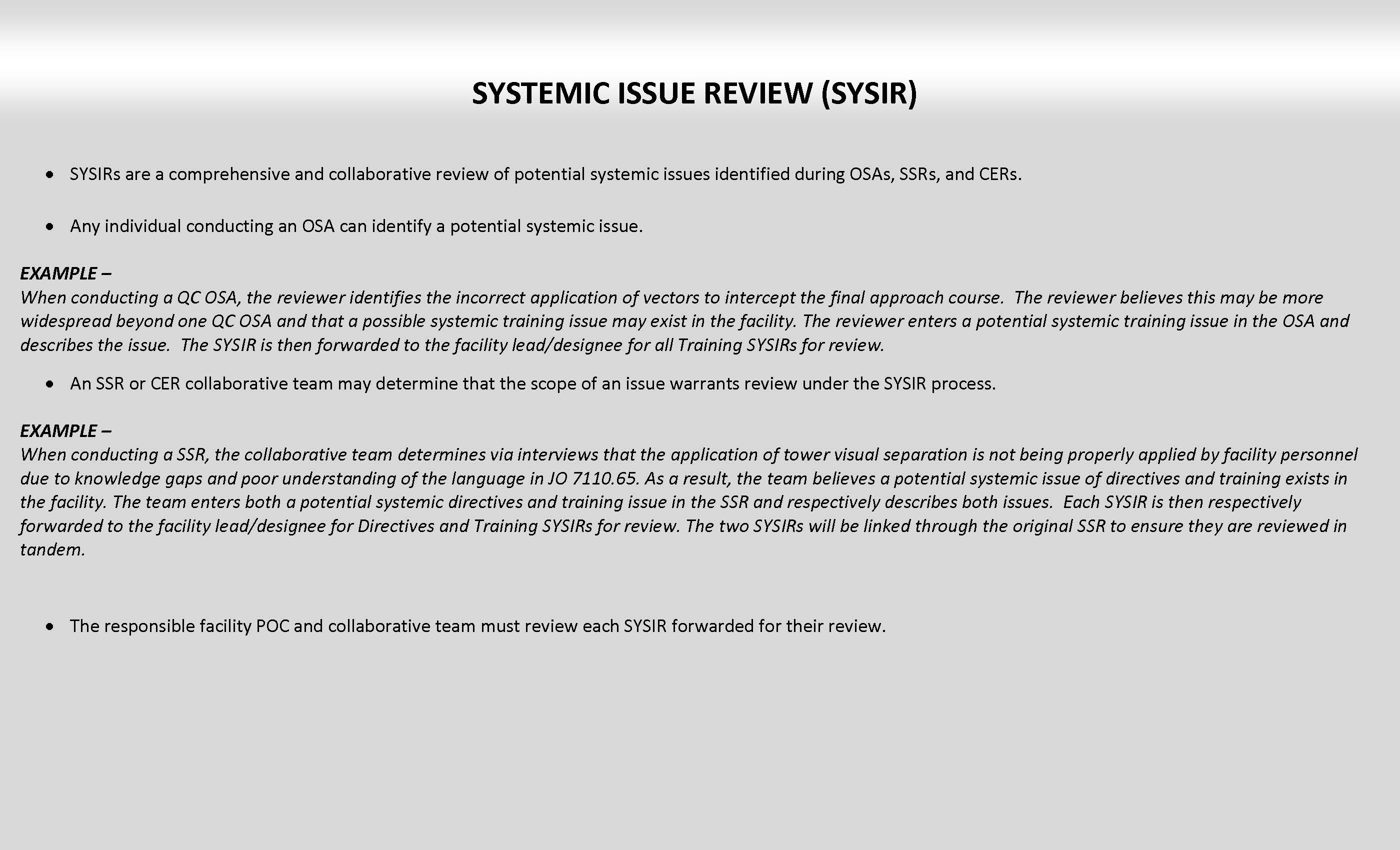 SYSTEMIC ISSUE REVIEW (SYSIR)

• SYSIRs are a comprehensive and collaborative review of potential systemic issues identified during OSAs, SSRs, and CERs.

• Any individual conducting an OSA can identify a potential systemic issue.

EXAMPLE –
When conducting a QC OSA, the reviewer identifies the incorrect application of vectors to intercept the final approach course. The reviewer believes this may be more widespread beyond one QC OSA and that a possible systemic training issue may exist in the facility. The reviewer enters a potential systemic training issue in the OSA and describes the issue. The SYSIR is then forwarded to the facility lead/designee for all Training SYSIRs for review.

• An SSR or CER collaborative team may determine that the scope of an issue warrants review under the SYSIR process.

EXAMPLE –
When conducting a SSR, the collaborative team determines via interviews that the application of tower visual separation is not being properly applied by facility personnel due to knowledge gaps and poor understanding of the language in JO 7110.65. As a result, the team believes a potential systemic issue of directives and training exists in the facility. The team enters both a potential systemic directives and training issue in the SSR and respectively describes both issues. Each SYSIR is then respectively forwarded to the facility lead/designee for Directives and Training SYSIRs for review. The two SYSIRs will be linked through the original SSR to ensure they are reviewed in tandem.

• The responsible facility POC and collaborative team must review each SYSIR forwarded for their review.